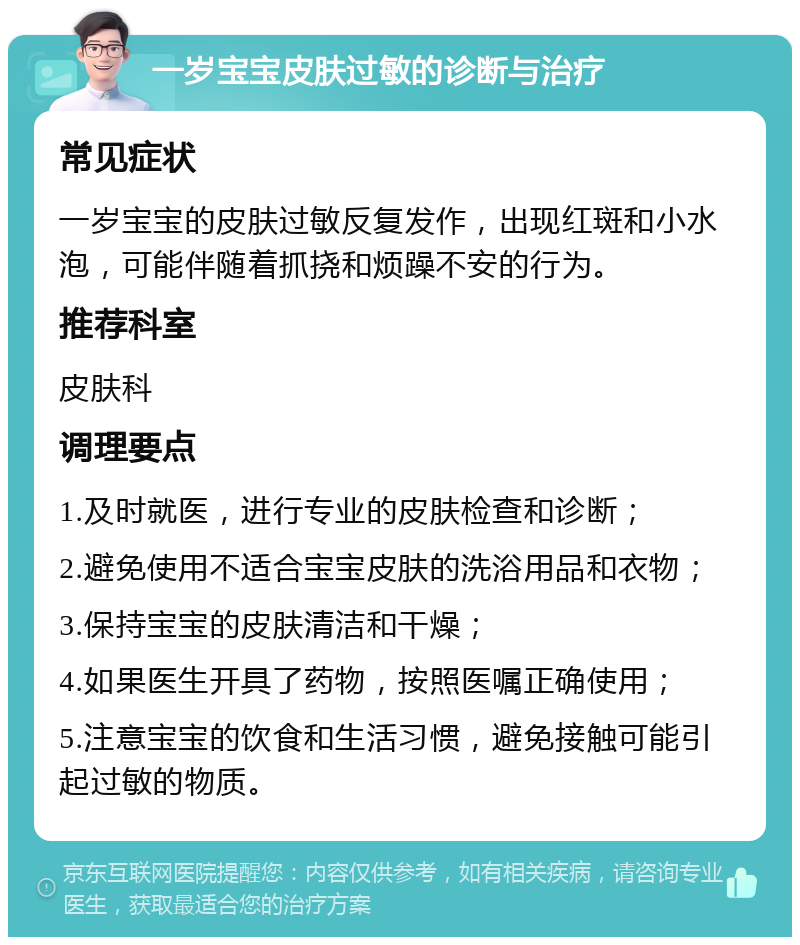 一岁宝宝皮肤过敏的诊断与治疗

常见症状

一岁宝宝的皮肤过敏反复发作，出现红斑和小水泡，可能伴随着抓挠和烦躁不安的行为。

推荐科室

皮肤科

调理要点

1.及时就医，进行专业的皮肤检查和诊断；

2.避免使用不适合宝宝皮肤的洗浴用品和衣物；

3.保持宝宝的皮肤清洁和干燥；

4.如果医生开具了药物，按照医嘱正确使用；

5.注意宝宝的饮食和生活习惯，避免接触可能引起过敏的物质。

京东互联网医院提醒您：内容仅供参考，如有相关疾病，请咨询专业医生，获取最适合您的治疗方案